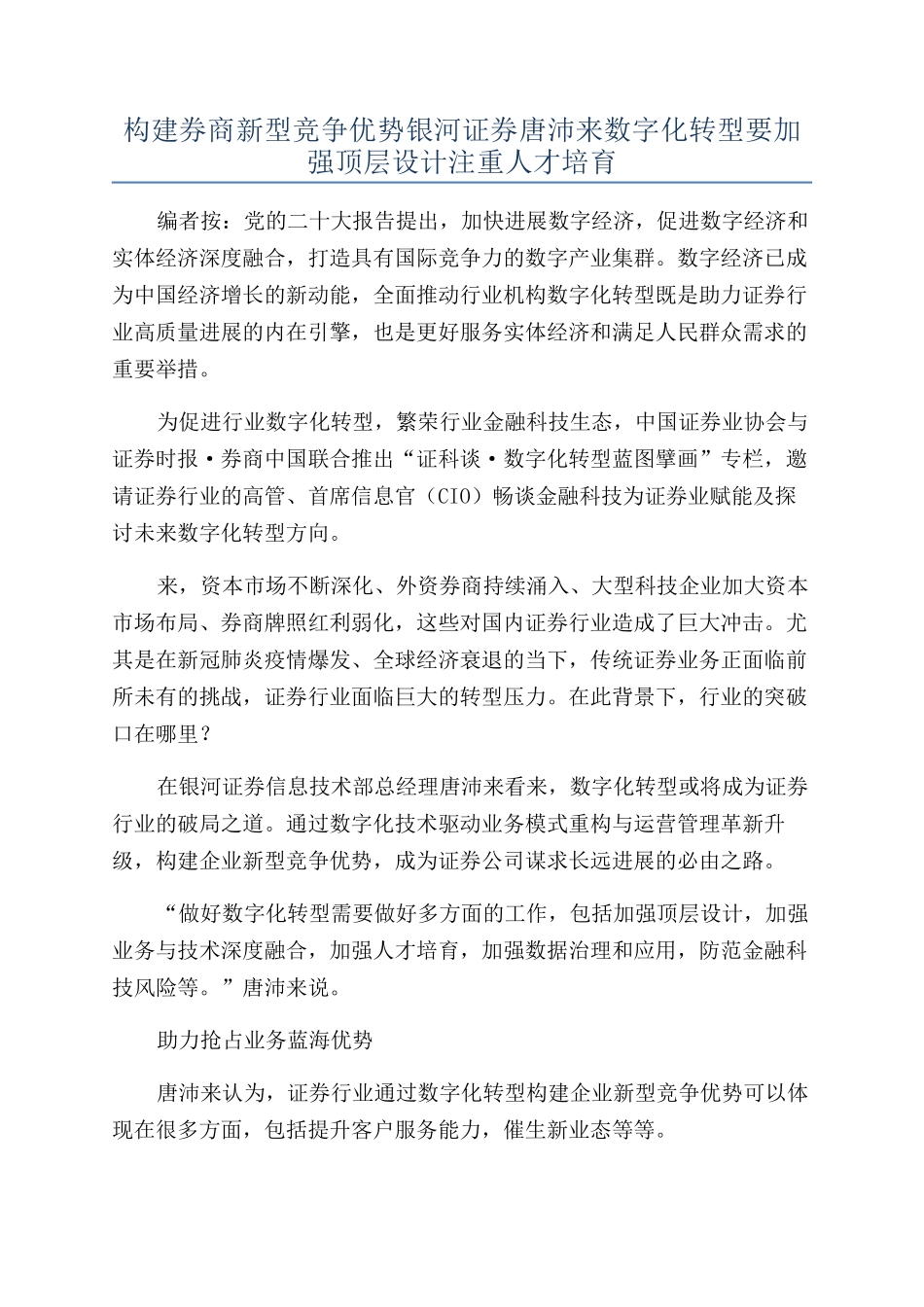 构建券商新型竞争优势银河证券唐沛来数字化转型要加强顶层设计注重人才培育

编者按：党的二十大报告提出，加快进展数字经济，促进数字经济和实体经济深度融合，打造具有国际竞争力的数字产业集群。数字经济已成为中国经济增长的新动能，全面推动行业机构数字化转型既是助力证券行业高质量进展的内在引擎，也是更好服务实体经济和满足人民群众需求的重要举措。

为促进行业数字化转型，繁荣行业金融科技生态，中国证券业协会与证券时报·券商中国联合推出“证科谈·数字化转型蓝图擘画”专栏，邀请证券行业的高管、首席信息官（CIO）畅谈金融科技为证券业赋能及探讨未来数字化转型方向。

来，资本市场不断深化、外资券商持续涌入、大型科技企业加大资本市场布局、券商牌照红利弱化，这些对国内证券行业造成了巨大冲击。尤其是在新冠肺炎疫情爆发、全球经济衰退的当下，传统证券业务正面临前所未有的挑战，证券行业面临巨大的转型压力。在此背景下，行业的突破口在哪里？

在银河证券信息技术部总经理唐沛来看来，数字化转型或将成为证券行业的破局之道。通过数字化技术驱动业务模式重构与运营管理革新升级，构建企业新型竞争优势，成为证券公司谋求长远进展的必由之路。

“做好数字化转型需要做好多方面的工作，包括加强顶层设计，加强业务与技术深度融合，加强人才培育，加强数据治理和应用，防范金融科技风险等。”唐沛来说。

助力抢占业务蓝海优势

唐沛来认为，证券行业通过数字化转型构建企业新型竞争优势可以体现在很多方面，包括提升客户服务能力，催生新业态等等。